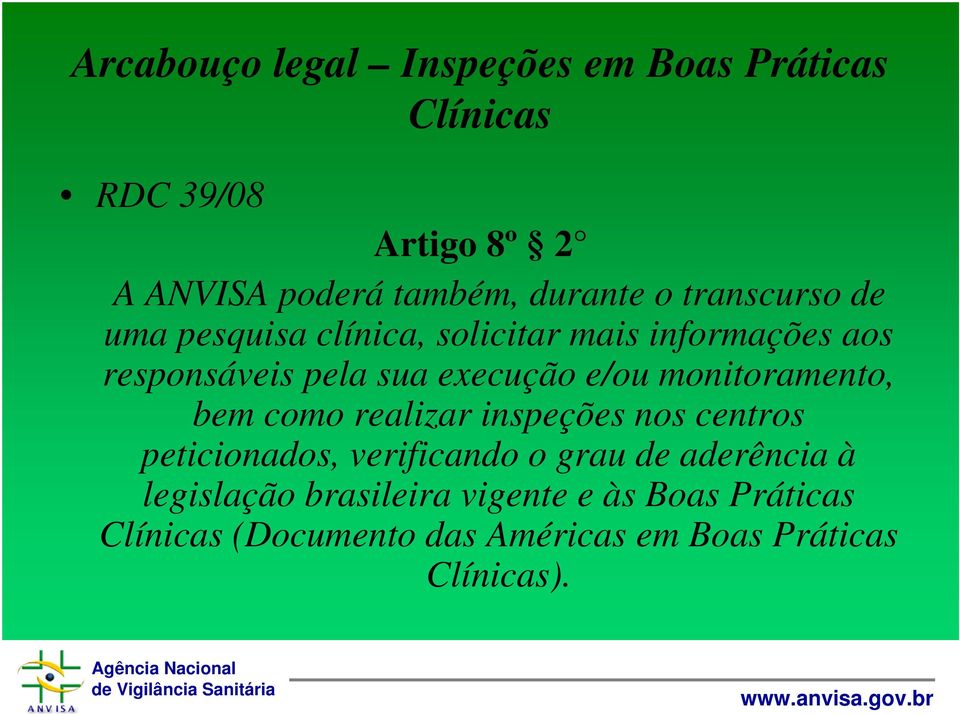 Arcabouço legal – Inspeções em Boas Práticas Clínicas

• RDC 39/08

Artigo 8º § 2°

A ANVISA poderá também, durante o transcurso de uma pesquisa clínica, solicitar mais informações aos responsáveis pela sua execução e/ou monitoramento, bem como realizar inspeções nos centros peticionados, verificando o grau de aderência à legislação brasileira vigente e às Boas Práticas Clínicas (Documento das Américas em Boas Práticas Clínicas).

ANVISA

Agência Nacional de Vigilância Sanitária

www.anvisa.gov.br